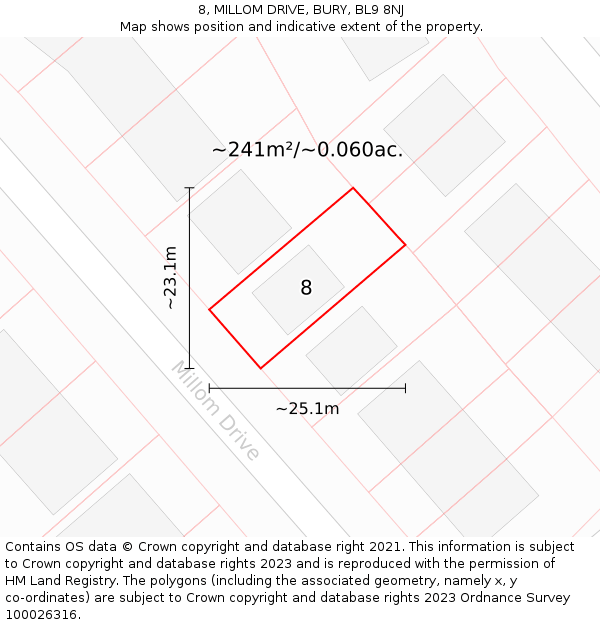 8, MILLOM DRIVE, BURY, BL9 8NJ
Map shows position and indicative extent of the property.

~241m²/~0.060ac.

~23.1m

8

Millom Drive

~25.1m

Contains OS data © Crown copyright and database right 2021. This information is subject to Crown copyright and database rights 2023 and is reproduced with the permission of HM Land Registry. The polygons (including the associated geometry, namely x, y co-ordinates) are subject to Crown copyright and database rights 2023 Ordnance Survey 100026316.